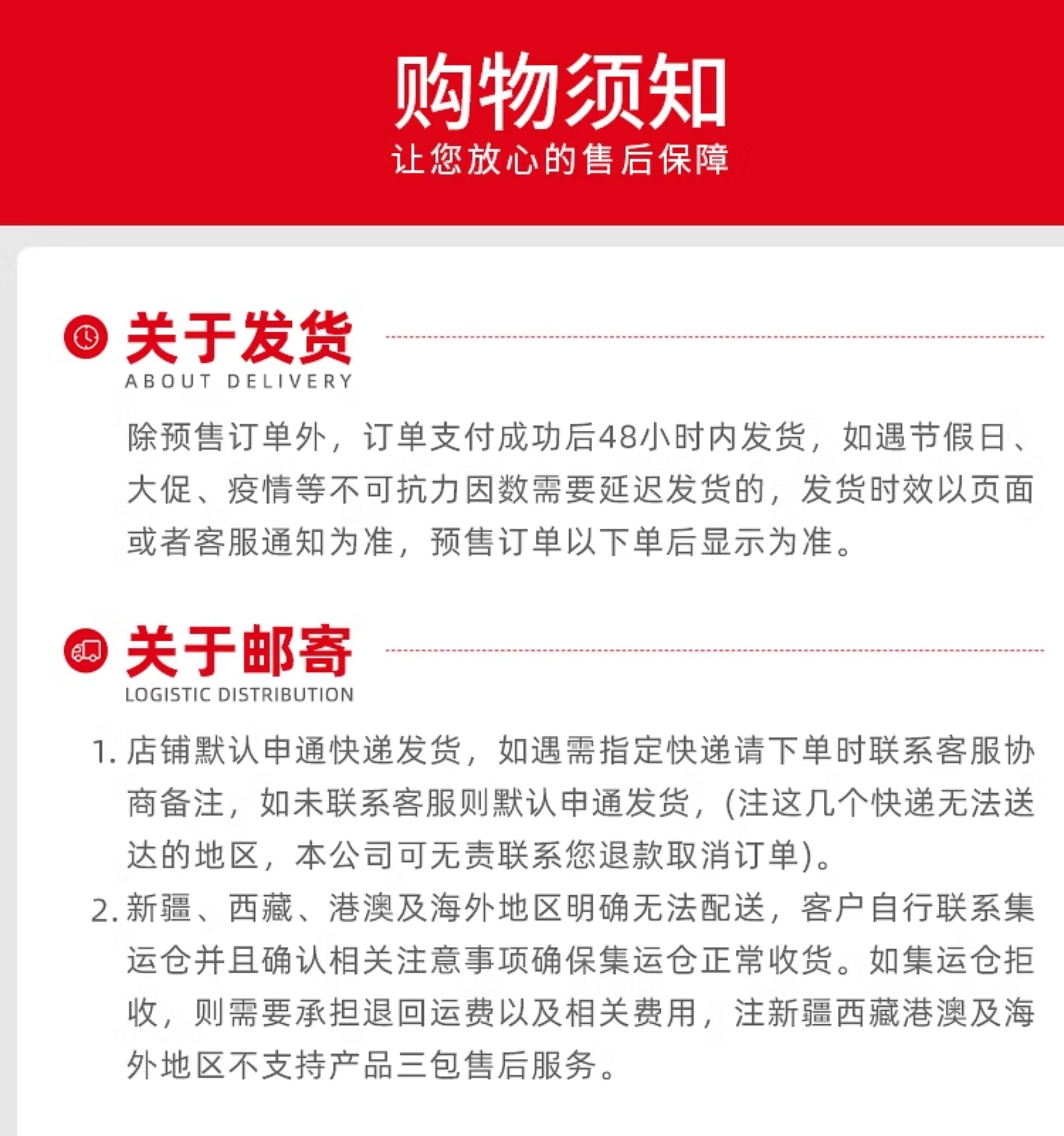 购物须知
让您放心的售后保障

关于发货
ABOUT DELIVERY

除预售订单外，订单支付成功后48小时内发货，如遇节假日、大促、疫情等不可抗力因数需要延迟发货的，发货时效以页面或者客服通知为准，预售订单以下单后显示为准。

关于邮寄
LOGISTIC DISTRIBUTION

1. 店铺默认申通快递发货，如遇需指定快递请下单时联系客服协商备注，如未联系客服则默认申通发货，(注这几个快递无法送达的地区，本公司可无责联系您退款取消订单)。

2. 新疆、西藏、港澳及海外地区明确无法配送，客户自行联系集运仓并且确认相关注意事项确保集运仓正常收货。如集运仓拒收，则需要承担退回运费以及相关费用，注新疆西藏港澳及海外地区不支持产品三包售后服务。